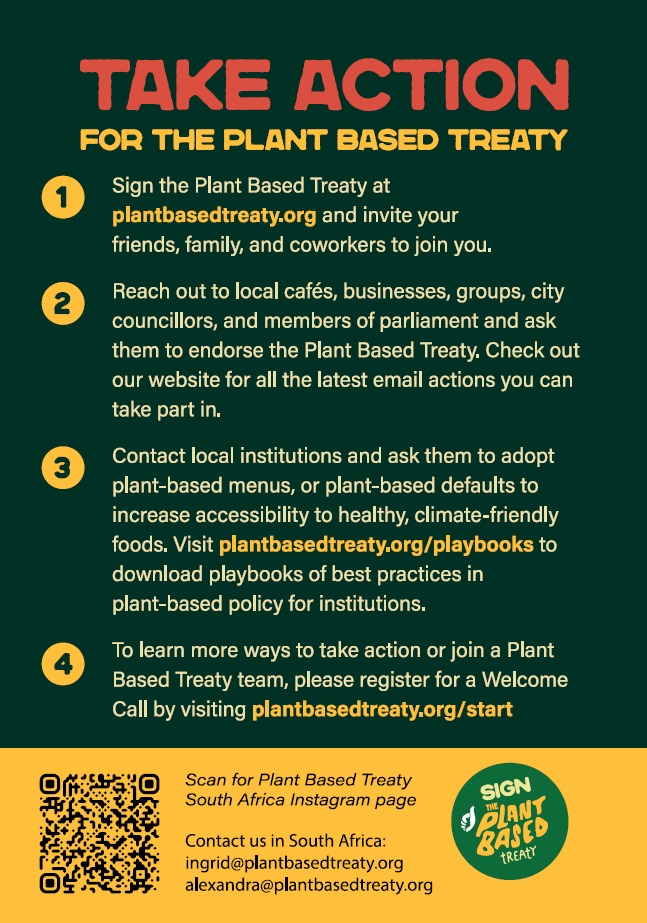 TAKE ACTION
FOR THE PLANT BASED TREATY

1 Sign the Plant Based Treaty at plantbasedtreaty.org and invite your friends, family, and coworkers to join you.

2 Reach out to local cafés, businesses, groups, city councillors, and members of parliament and ask them to endorse the Plant Based Treaty. Check out our website for all the latest email actions you can take part in.

3 Contact local institutions and ask them to adopt plant-based menus, or plant-based defaults to increase accessibility to healthy, climate-friendly foods. Visit plantbasedtreaty.org/playbooks to download playbooks of best practices in plant-based policy for institutions.

4 To learn more ways to take action or join a Plant Based Treaty team, please register for a Welcome Call by visiting plantbasedtreaty.org/start

Scan for Plant Based Treaty South Africa Instagram page

Contact us in South Africa:
ingrid@plantbasedtreaty.org
alexandra@plantbasedtreaty.org

SIGN THE PLANT BASED TREATY